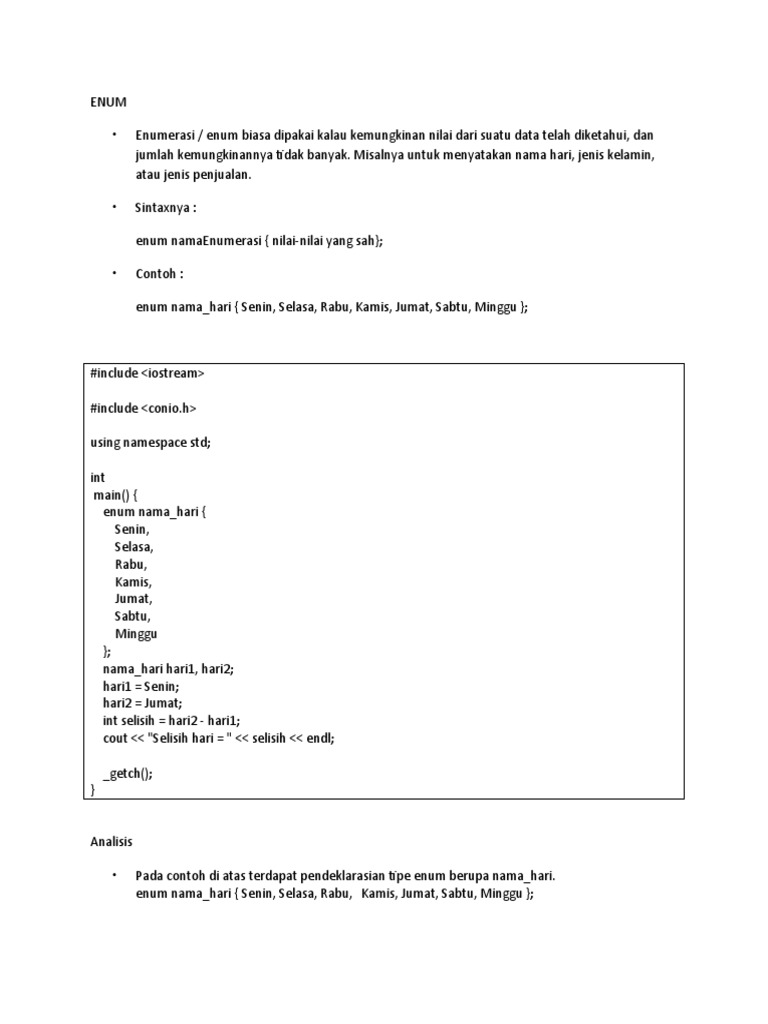 ENUM

• Enumerasi / enum biasa dipakai kalau kemungkinan nilai dari suatu data telah diketahui, dan jumlah kemungkinannya tidak banyak. Misalnya untuk menyatakan nama hari, jenis kelamin, atau jenis penjualan.

• Sintaxnya :

enum namaEnumerasi { nilai-nilai yang sah};

• Contoh :

enum nama_hari { Senin, Selasa, Rabu, Kamis, Jumat, Sabtu, Minggu };

#include <iostream>

#include <conio.h>

using namespace std;

int
main() {
enum nama_hari {
Senin,
Selasa,
Rabu,
Kamis,
Jumat,
Sabtu,
Minggu
};
nama_hari hari1, hari2;
hari1 = Senin;
hari2 = Jumat;
int selisih = hari2 - hari1;
cout << "Selisih hari = " << selisih << endl;

_getch();
}

Analisis

• Pada contoh di atas terdapat pendeklarasian tipe enum berupa nama_hari.
enum nama_hari { Senin, Selasa, Rabu, Kamis, Jumat, Sabtu, Minggu };